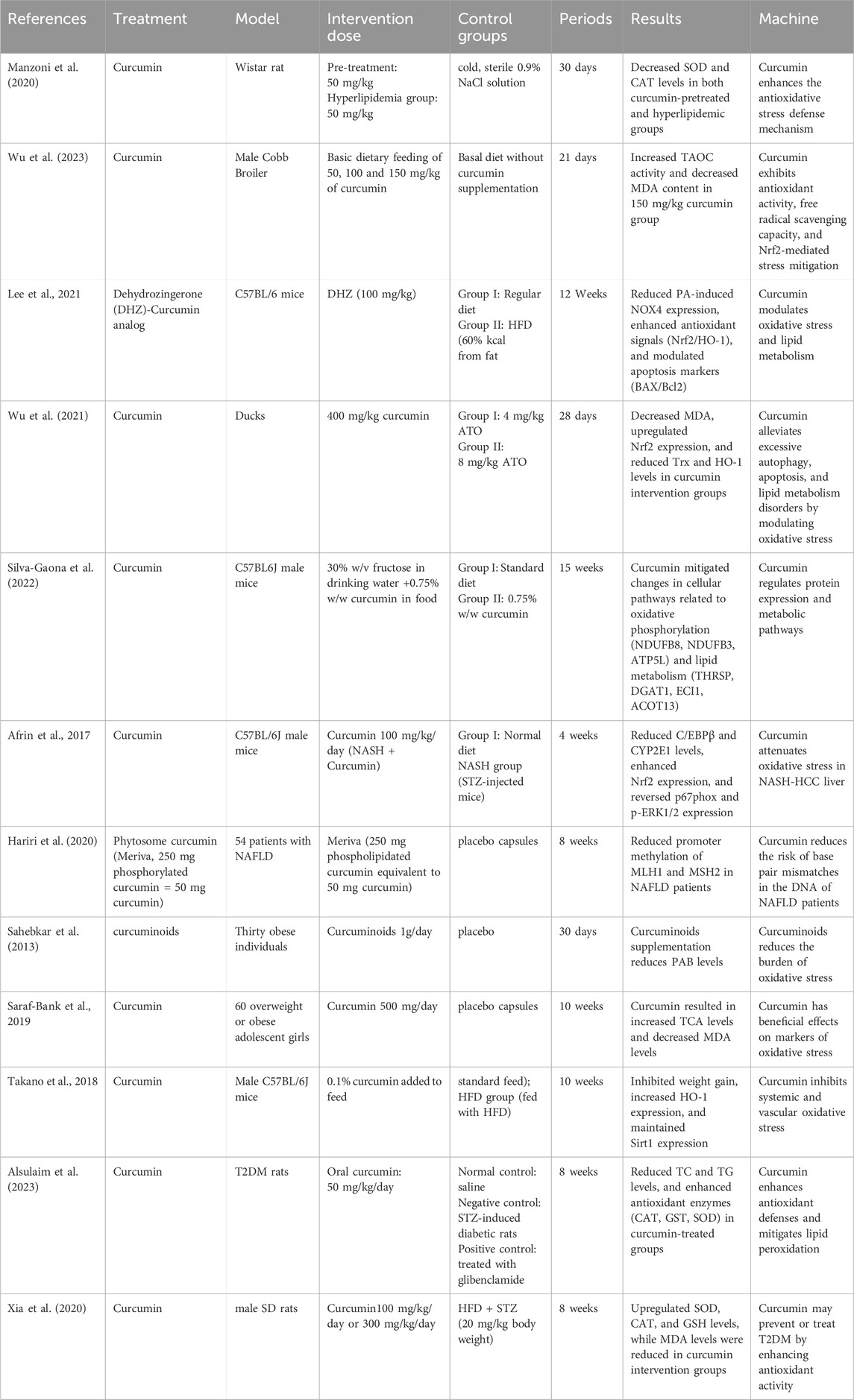 | References | Treatment | Model | Intervention dose | Control groups | Periods | Results | Machine |
|---|---|---|---|---|---|---|---|
| Manzoni et al. (2020) | Curcumin | Wistar rat | Pre-treatment: 50 mg/kg Hyperlipidemia group: 50 mg/kg | cold, sterile 0.9% NaCl solution | 30 days | Decreased SOD and CAT levels in both curcumin-pretreated and hyperlipidemic groups | Curcumin enhances the antioxidative stress defense mechanism |
| Wu et al. (2023) | Curcumin | Male Cobb Broiler | Basic dietary feeding of 50, 100 and 150 mg/kg of curcumin | Basal diet without curcumin supplementation | 21 days | Increased TAOC activity and decreased MDA content in 150 mg/kg curcumin group | Curcumin exhibits antioxidant activity, free radical scavenging capacity, and Nrf2-mediated stress mitigation |
| Lee et al., 2021 | Dehydrozingerone (DHZ)-Curcumin analog | C57BL/6 mice | DHZ (100 mg/kg) | Group I: Regular diet Group II: HFD (60% kcal from fat | 12 Weeks | Reduced PA-induced NOX4 expression, enhanced antioxidant signals (Nrf2/HO-1), and modulated apoptosis markers (BAX/Bcl2) | Curcumin modulates oxidative stress and lipid metabolism |
| Wu et al. (2021) | Curcumin | Ducks | 400 mg/kg curcumin | Group I: 4 mg/kg ATO Group II: 8 mg/kg ATO | 28 days | Decreased MDA, upregulated Nrf2 expression, and reduced Trx and HO-1 levels in curcumin intervention groups | Curcumin alleviates excessive autophagy, apoptosis, and lipid metabolism disorders by modulating oxidative stress |
| Silva-Gaona et al. (2022) | Curcumin | C57BL6J male mice | 30% w/v fructose in drinking water +0.75% w/w curcumin in food | Group I: Standard diet Group II: 0.75% w/w curcumin | 15 weeks | Curcumin mitigated changes in cellular pathways related to oxidative phosphorylation (NDUFB8, NDUFB3, ATP5L) and lipid metabolism (THRSP, DGAT1, ECI1, ACOT13) | Curcumin regulates protein expression and metabolic pathways |
| Afrin et al., 2017 | Curcumin | C57BL/6J male mice | Curcumin 100 mg/kg/day (NASH + Curcumin) | Group I: Normal diet NASH group (STZ-injected mice) | 4 weeks | Reduced C/EBPβ and CYP2E1 levels, enhanced Nrf2 expression, and reversed p67phox and p-ERK1/2 expression | Curcumin attenuates oxidative stress in NASH-HCC liver |
| Hariri et al. (2020) | Phytosome curcumin (Meriva, 250 mg phosphorylated curcumin = 50 mg curcumin) | 54 patients with NAFLD | Meriva (250 mg phospholipidated curcumin equivalent to 50 mg curcumin) | placebo capsules | 8 weeks | Reduced promoter methylation of MLH1 and MSH2 in NAFLD patients | Curcumin reduces the risk of base pair mismatches in the DNA of NAFLD patients |
| Sahebkar et al. (2013) | curcuminoids | Thirty obese individuals | Curcuminoids 1g/day | placebo | 30 days | Curcuminoids supplementation reduces PAB levels | Curcuminoids reduces the burden of oxidative stress |
| Saraf-Bank et al., 2019 | Curcumin | 60 overweight or obese adolescent girls | Curcumin 500 mg/day | placebo capsules | 10 weeks | Curcumin resulted in increased TCA levels and decreased MDA levels | Curcumin has beneficial effects on markers of oxidative stress |
| Takano et al., 2018 | Curcumin | Male C57BL/6J mice | 0.1% curcumin added to feed | standard feed); HFD group (fed with HFD) | 10 weeks | Inhibited weight gain, increased HO-1 expression, and maintained Sirt1 expression | Curcumin inhibits systemic and vascular oxidative stress |
| Alsulaim et al. (2023) | Curcumin | T2DM rats | Oral curcumin: 50 mg/kg/day | Normal control: saline Negative control: STZ-induced diabetic rats Positive control: treated with glibenclamide | 8 weeks | Reduced TC and TG levels, and enhanced antioxidant enzymes (CAT, GST, SOD) in curcumin-treated groups | Curcumin enhances antioxidant defenses and mitigates lipid peroxidation |
| Xia et al. (2020) | Curcumin | male SD rats | Curcumin100 mg/kg/day or 300 mg/kg/day | HFD + STZ (20 mg/kg body weight) | 8 weeks | Upregulated SOD, CAT, and GSH levels, while MDA levels were reduced in curcumin intervention groups | Curcumin may prevent or treat T2DM by enhancing antioxidant activity |